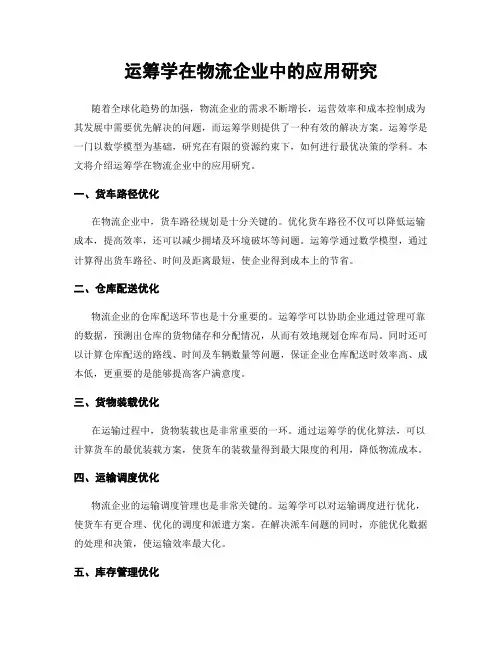 运筹学在物流企业中的应用研究

随着全球化趋势的加强，物流企业的需求不断增长，运营效率和成本控制成为其发展中需要优先解决的问题，而运筹学则提供了一种有效的解决方案。运筹学是一门以数学模型为基础，研究在有限的资源约束下，如何进行最优决策的学科。本文将介绍运筹学在物流企业中的应用研究。

一、货车路径优化

在物流企业中，货车路径规划是十分关键的。优化货车路径不仅可以降低运输成本，提高效率，还可以减少拥堵及环境破坏等问题。运筹学通过数学模型，通过计算得出货车路径、时间及距离最短，使企业得到成本上的节省。

二、仓库配送优化

物流企业的仓库配送环节也是十分重要的。运筹学可以协助企业通过管理可靠的数据，预测出仓库的货物储存和分配情况，从而有效地规划仓库布局。同时还可以计算仓库配送的路线、时间及车辆数量等问题，保证企业仓库配送时效率高、成本低，更重要的是能够提高客户满意度。

三、货物装载优化

在运输过程中，货物装载也是非常重要的一环。通过运筹学的优化算法，可以计算货车的最优装载方案，使货车的装载量得到最大限度的利用，降低物流成本。

四、运输调度优化

物流企业的运输调度管理也是非常关键的。运筹学可以对运输调度进行优化，使货车有更合理、优化的调度和派遣方案。在解决派车问题的同时，亦能优化数据的处理和决策，使运输效率最大化。

五、库存管理优化